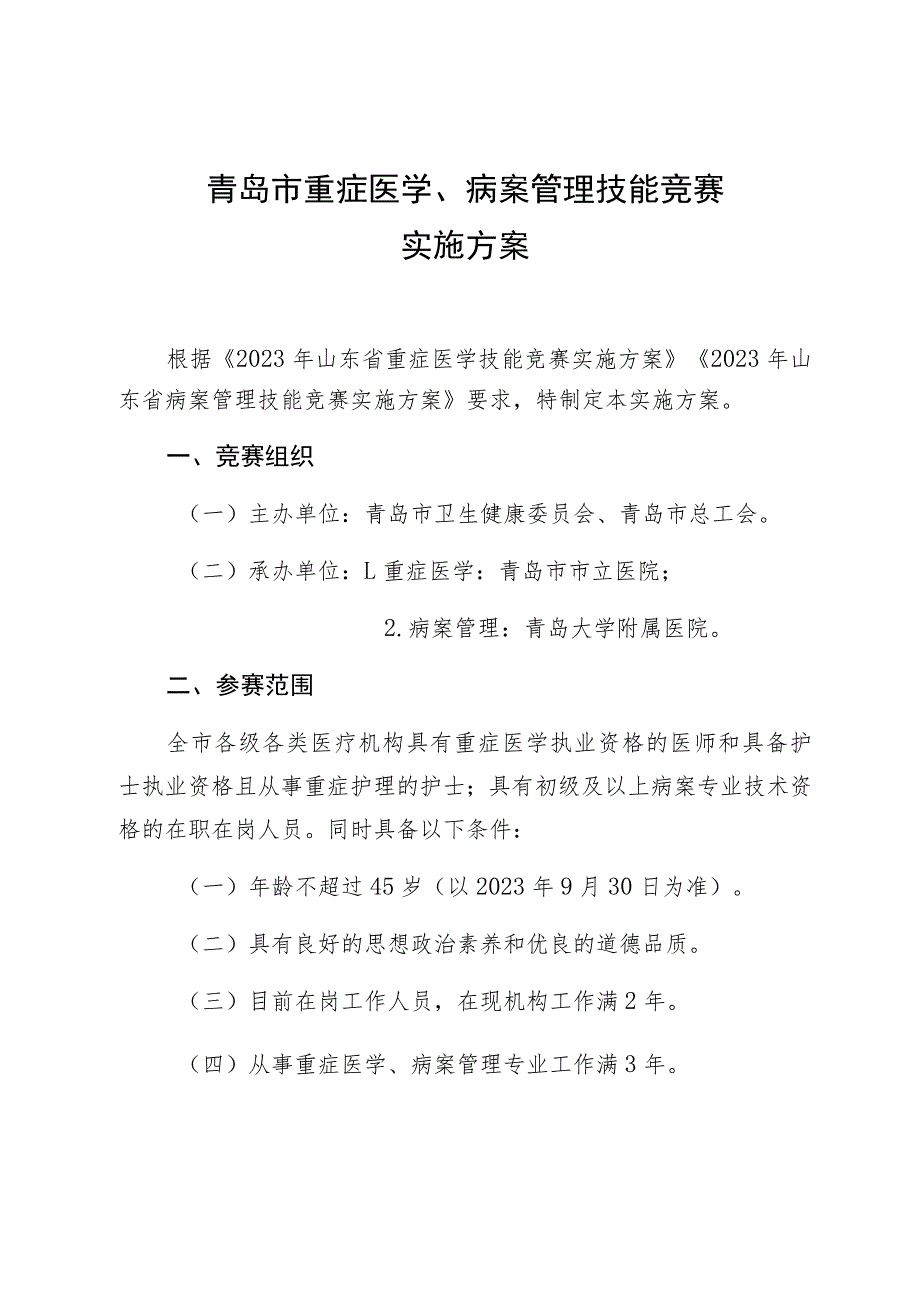 青岛市重症医学、病案管理技能竞赛
实施方案

根据《2023年山东省重症医学技能竞赛实施方案》《2023年山东省病案管理技能竞赛实施方案》要求，特制定本实施方案。

一、竞赛组织

（一）主办单位：青岛市卫生健康委员会、青岛市总工会。

（二）承办单位：L重症医学：青岛市市立医院；

2.病案管理：青岛大学附属医院。

二、参赛范围

全市各级各类医疗机构具有重症医学执业资格的医师和具备护士执业资格且从事重症护理的护士；具有初级及以上病案专业技术资格的在职在岗人员。同时具备以下条件：

（一）年龄不超过45岁（以2023年9月30日为准）。

（二）具有良好的思想政治素养和优良的道德品质。

（三）目前在岗工作人员，在现机构工作满2年。

（四）从事重症医学、病案管理专业工作满3年。